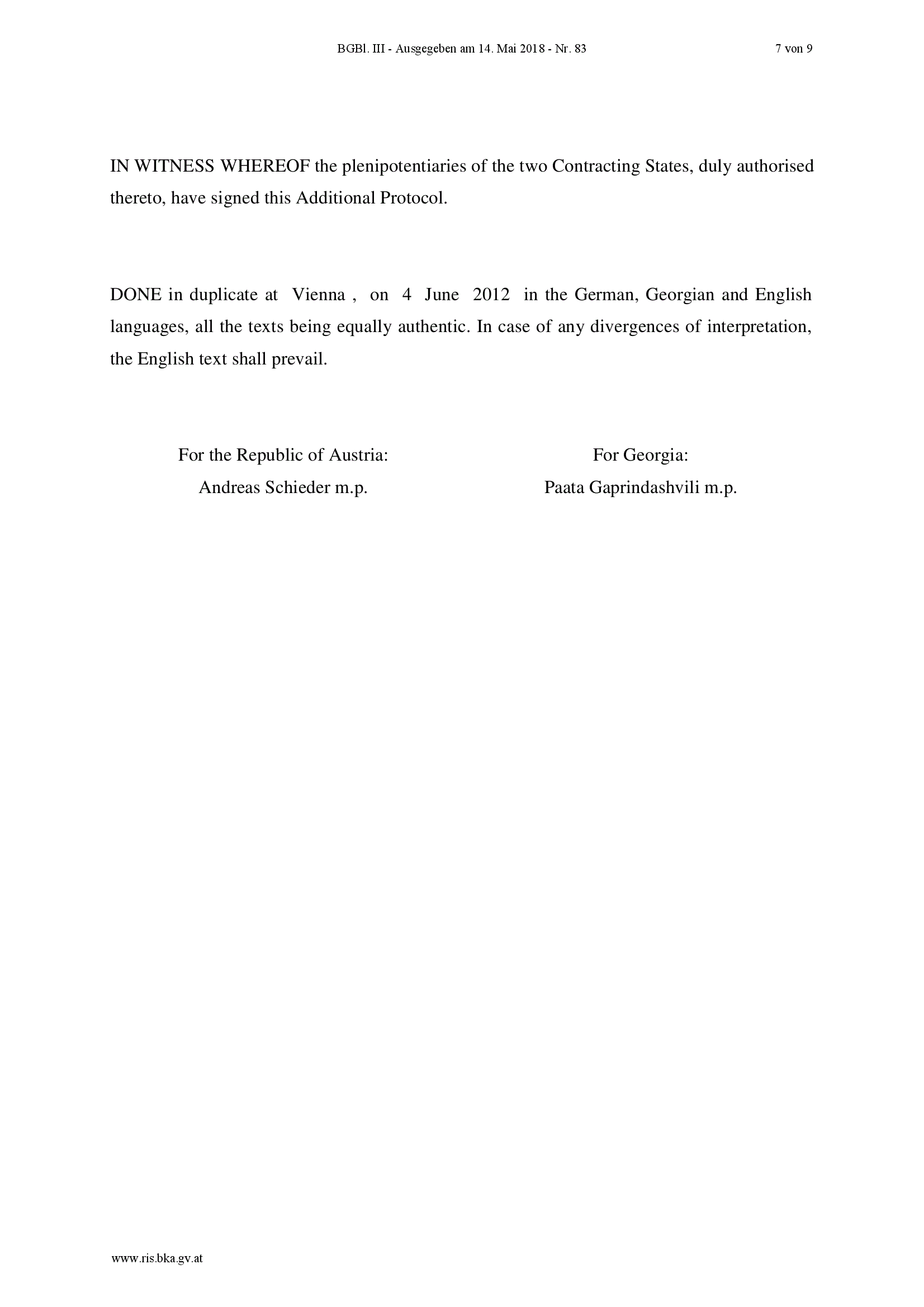 BGBl. III - Ausgegeben am 14. Mai 2018 - Nr. 83

7 von 9

IN WITNESS WHEREOF the plenipotentiaries of the two Contracting States, duly authorised thereto, have signed this Additional Protocol.

DONE in duplicate at Vienna , on 4 June 2012 in the German, Georgian and English languages, all the texts being equally authentic. In case of any divergences of interpretation, the English text shall prevail.

For the Republic of Austria:
Andreas Schieder m.p.

For Georgia:
Paata Gaprindashvili m.p.

www.ris.bka.gv.at